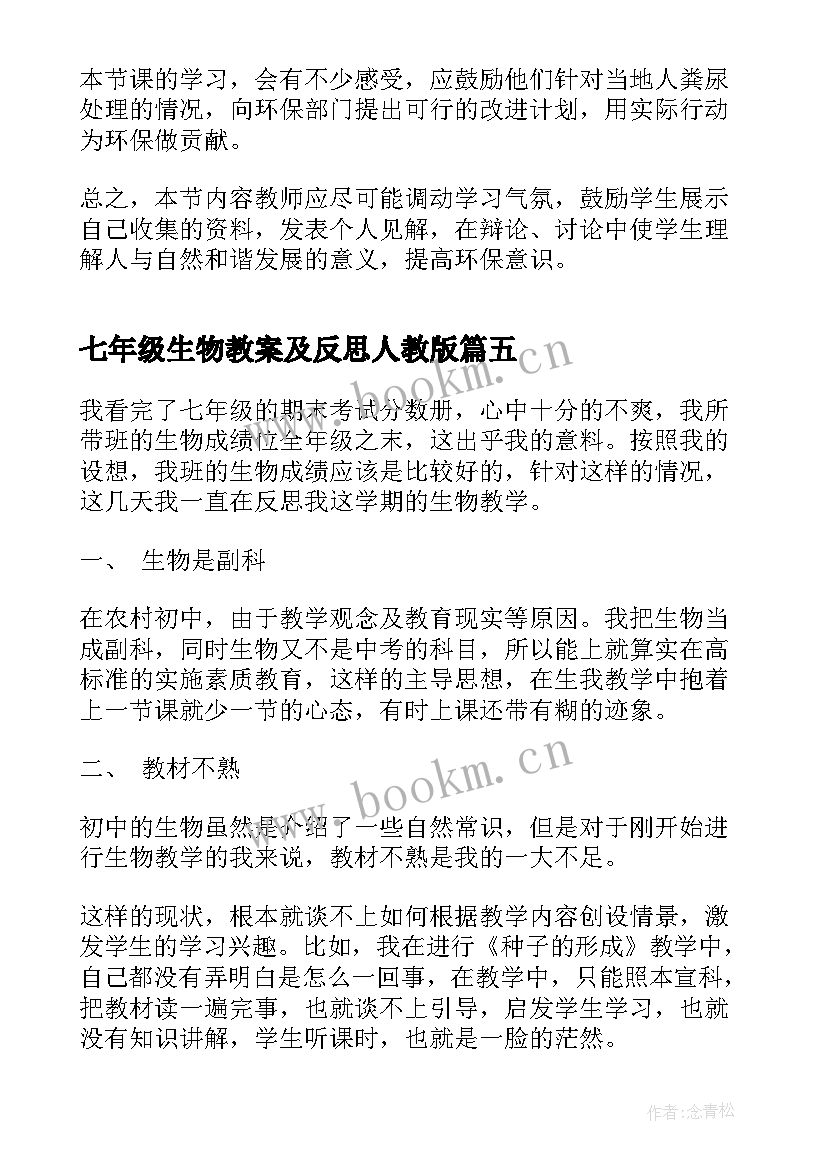 本节课的学习，会有不少感受，应鼓励他们针对当地人粪尿处理的情况，向环保部门提出可行的改进计划，用实际行动为环保做贡献。

总之，本节内容教师应尽可能调动学习气氛，鼓励学生展示自己收集的资料，发表个人见解，在辩论、讨论中使学生理解人与自然和谐发展的意义，提高环保意识。

七年级生物教案及反思人教版篇五

www.bookm.cn

我看完了七年级的期末考试分数册，心中十分的不爽，我所带班的生物成绩位全年级之末，这出乎我的意料。按照我的设想，我班的生物成绩应该是比较好的，针对这样的情况，这几天我一直在反思我这学期的生物教学。

一、 生物是副科

在农村初中，由于教学观念及教育现实等原因。我把生物当成副科，同时生物又不是中考的科目，所以能上就算实在高标准的实施素质教育，这样的主导思想，在生我教学中抱着上一节课就少一节的心态，有时上课还带有糊的迹象。

二、 教材不熟

www.bookm.cn

初中的生物虽然是介绍了一些自然常识，但是对于刚开始进行生物教学的我来说，教材不熟是我的一大不足。

这样的现状，根本就谈不上如何根据教学内容创设情景，激发学生的学习兴趣。比如，我在进行《种子的形成》教学中，自己都没有弄明白是怎么一回事，在教学中，只能照本宣科，把教材读一遍完事，也就谈不上引导，启发学生学习，也就没有知识讲解，学生听课时，也就是一脸的茫然。

作者:念青松